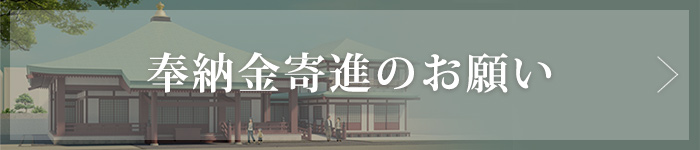 奉納金寄進のお願い